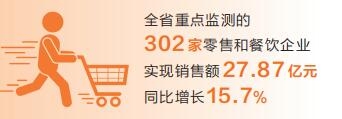 全省重点监测的
302家零售和餐饮企业
实现销售额27.87亿元
同比增长15.7%